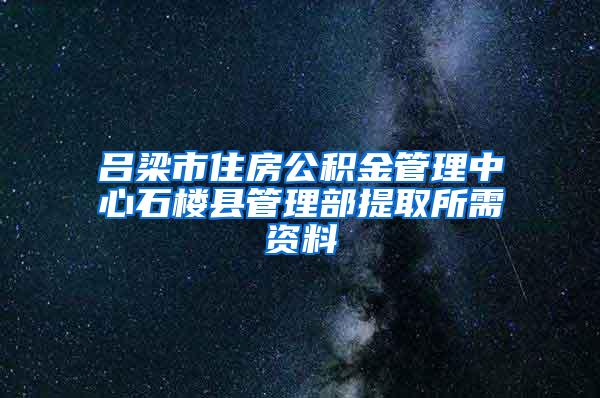 吕梁市住房公积金管理中心石楼县管理部提取所需资料